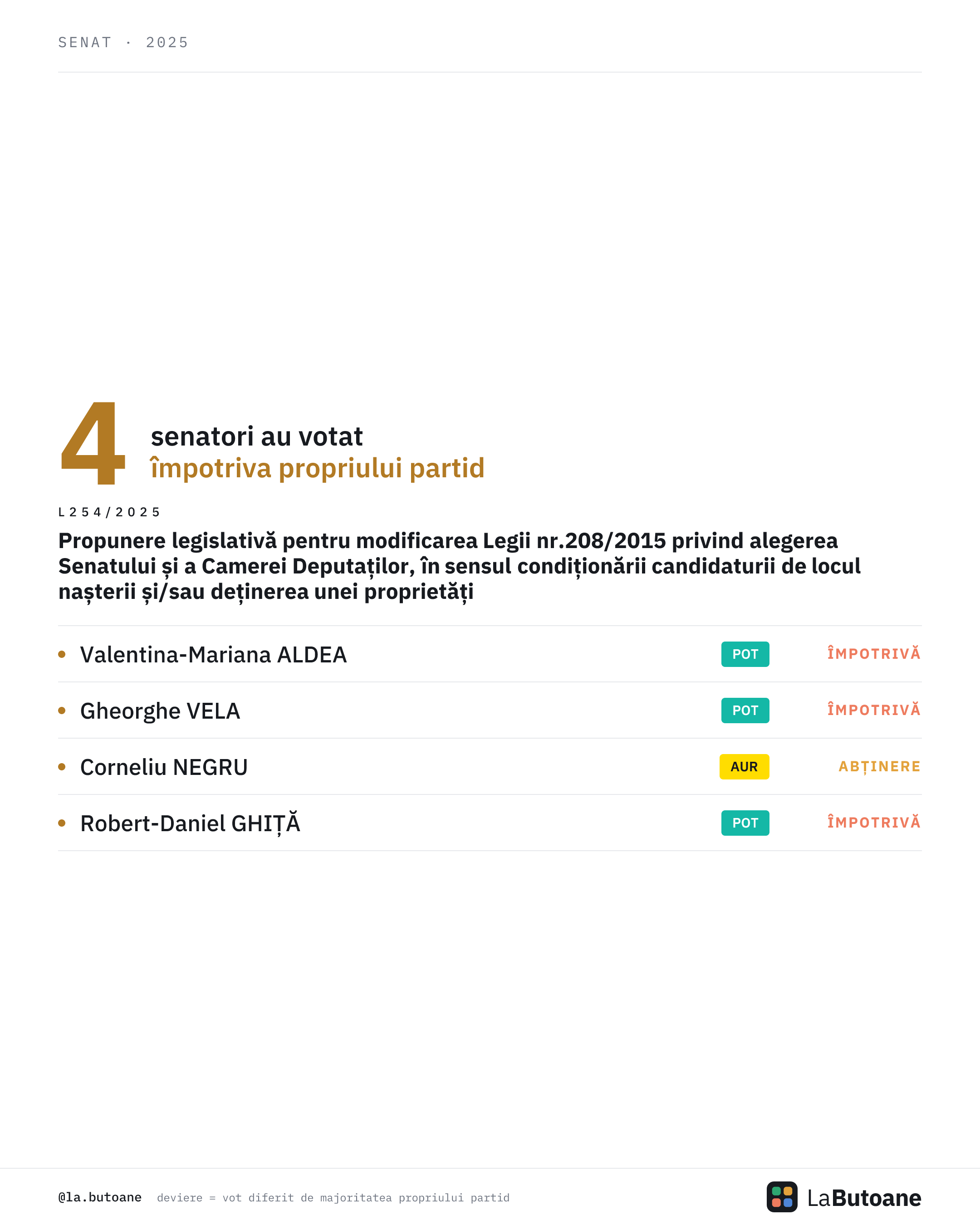 SENAT · 2025

4 senatori au votat
împotriva propriului partid

L254/2025

Propunere legislativă pentru modificarea Legii nr.208/2015 privind alegerea Senatului și a Camerei Deputaților, în sensul condiționării candidaturii de locul nașterii și/sau deținerea unei proprietăți

| | | |
|---|---|---|
| Valentina-Mariana ALDEA | POT | ÎMPOTRIVĂ |
| Gheorghe VELA | POT | ÎMPOTRIVĂ |
| Corneliu NEGRU | AUR | ABȚINERE |
| Robert-Daniel GHIȚĂ | POT | ÎMPOTRIVĂ |

@la.butoane deviere = vot diferit de majoritatea propriului partid

LaButoane